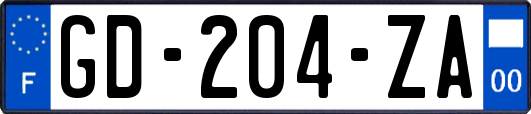 F
GD-204-ZA
00